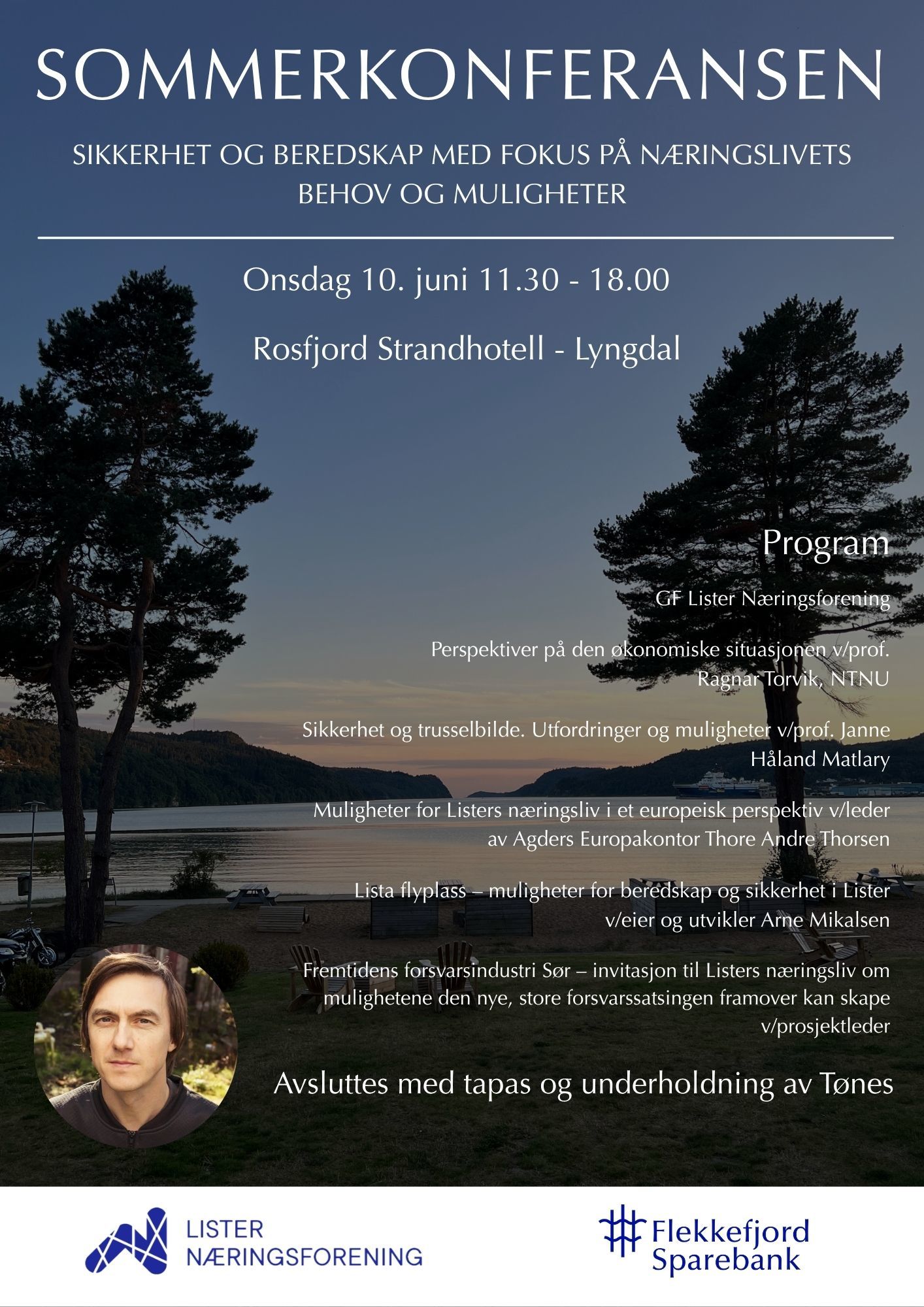 SOMMERKONFERANSEN

SIKKERHET OG BEREDSKAP MED FOKUS PÅ NÆRINGSLIVETS BEHOV OG MULIGHETER

Onsdag 10. juni 11.30 - 18.00

Rosfjord Strandhotell - Lyngdal

Program

GF Lister Næringsforening

Perspektiver på den økonomiske situasjonen v/prof. Ragnar Torvik, NTNU

Sikkerhet og trusselbilde. Utfordringer og muligheter v/prof. Janne Håland Matlary

Muligheter for Listers næringsliv i et europeisk perspektiv v/leder av Agders Europakontor Thore Andre Thorsen

Lista flyplass – muligheter for beredskap og sikkerhet i Lister v/eier og utvikler Arne Mikalsen

Fremtidens forsvarsindustri Sør – invitasjon til Listers næringsliv om mulighetene den nye, store forsvarssatsingen framover kan skape v/prosjektleder

Avsluttes med tapas og underholdning av Tønes

LISTER NÆRINGSFORENING

Flekkefjord Sparebank